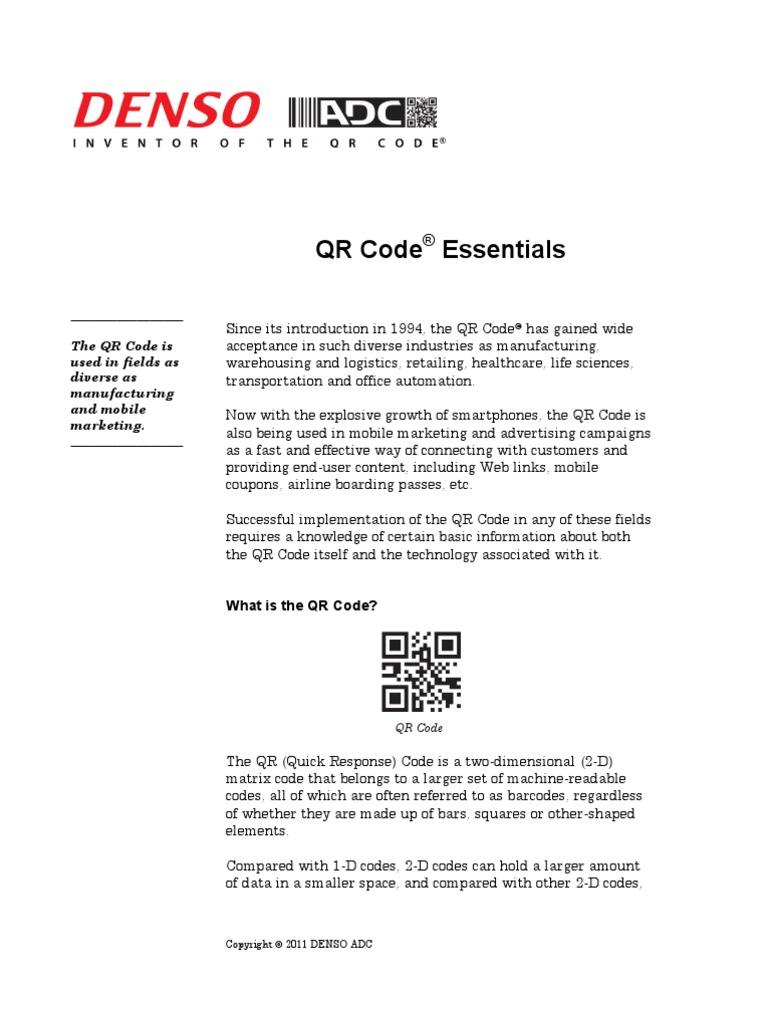 DENSO ADC
INVENTOR OF THE QR CODE®

QR Code® Essentials

The QR Code is used in fields as diverse as manufacturing and mobile marketing.

Since its introduction in 1994, the QR Code® has gained wide acceptance in such diverse industries as manufacturing, warehousing and logistics, retailing, healthcare, life sciences, transportation and office automation.

Now with the explosive growth of smartphones, the QR Code is also being used in mobile marketing and advertising campaigns as a fast and effective way of connecting with customers and providing end-user content, including Web links, mobile coupons, airline boarding passes, etc.

Successful implementation of the QR Code in any of these fields requires a knowledge of certain basic information about both the QR Code itself and the technology associated with it.

What is the QR Code?

QR Code

The QR (Quick Response) Code is a two-dimensional (2-D) matrix code that belongs to a larger set of machine-readable codes, all of which are often referred to as barcodes, regardless of whether they are made up of bars, squares or other-shaped elements.

Compared with 1-D codes, 2-D codes can hold a larger amount of data in a smaller space, and compared with other 2-D codes,

Copyright © 2011 DENSO ADC